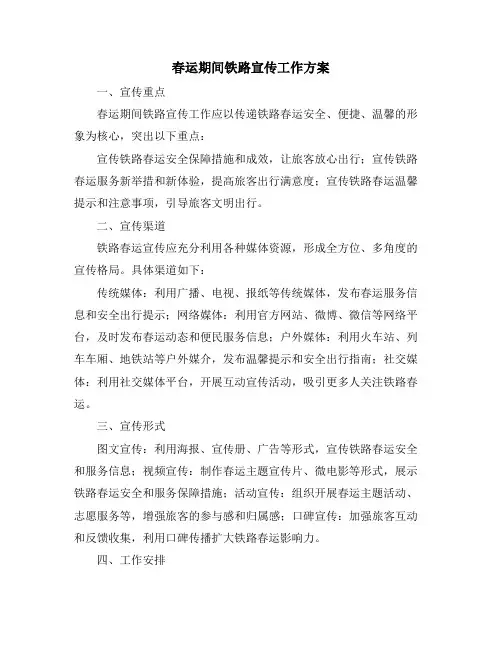 春运期间铁路宣传工作方案

一、宣传重点

春运期间铁路宣传工作应以传递铁路春运安全、便捷、温馨的形象为核心，突出以下重点：

宣传铁路春运安全保障措施和成效，让旅客放心出行；宣传铁路春运服务新举措和新体验，提高旅客出行满意度；宣传铁路春运温馨提示和注意事项，引导旅客文明出行。

二、宣传渠道

铁路春运宣传应充分利用各种媒体资源，形成全方位、多角度的宣传格局。具体渠道如下：

传统媒体：利用广播、电视、报纸等传统媒体，发布春运服务信息和安全出行提示；网络媒体：利用官方网站、微博、微信等网络平台，及时发布春运动态和便民服务信息；户外媒体：利用火车站、列车车厢、地铁站等户外媒介，发布温馨提示和安全出行指南；社交媒体：利用社交媒体平台，开展互动宣传活动，吸引更多人关注铁路春运。

三、宣传形式

图文宣传：利用海报、宣传册、广告等形式，宣传铁路春运安全和服务信息；视频宣传：制作春运主题宣传片、微电影等形式，展示铁路春运安全和服务保障措施；活动宣传：组织开展春运主题活动、志愿服务等，增强旅客的参与感和归属感；口碑宣传：加强旅客互动和反馈收集，利用口碑传播扩大铁路春运影响力。

四、工作安排